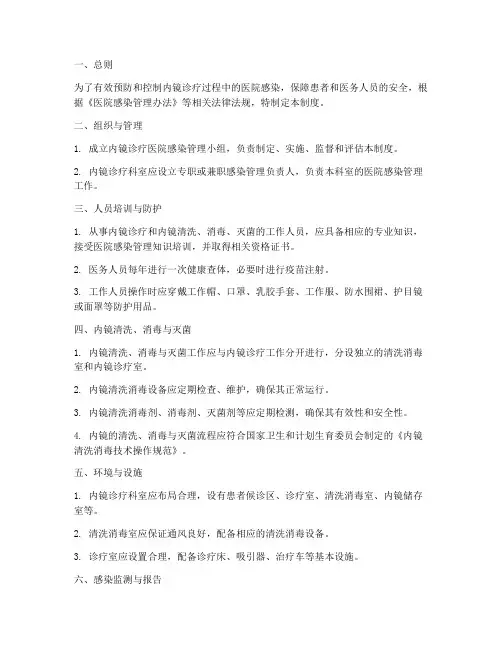 一、总则

为了有效预防和控制内镜诊疗过程中的医院感染，保障患者和医务人员的安全，根据《医院感染管理办法》等相关法律法规，特制定本制度。

二、组织与管理

1. 成立内镜诊疗医院感染管理小组，负责制定、实施、监督和评估本制度。

2. 内镜诊疗科室应设立专职或兼职感染管理负责人，负责本科室的医院感染管理工作。

三、人员培训与防护

1. 从事内镜诊疗和内镜清洗、消毒、灭菌的工作人员，应具备相应的专业知识，接受医院感染管理知识培训，并取得相关资格证书。

2. 医务人员每年进行一次健康查体，必要时进行疫苗注射。

3. 工作人员操作时应穿戴工作帽、口罩、乳胶手套、工作服、防水围裙、护目镜或面罩等防护用品。

四、内镜清洗、消毒与灭菌

1. 内镜清洗、消毒与灭菌工作应与内镜诊疗工作分开进行，分设独立的清洗消毒室和内镜诊疗室。

2. 内镜清洗消毒设备应定期检查、维护，确保其正常运行。

3. 内镜清洗消毒剂、消毒剂、灭菌剂等应定期检测，确保其有效性和安全性。

4. 内镜的清洗、消毒与灭菌流程应符合国家卫生和计划生育委员会制定的《内镜清洗消毒技术操作规范》。

五、环境与设施

1. 内镜诊疗科室应布局合理，设有患者候诊区、诊疗室、清洗消毒室、内镜储存室等。

2. 清洗消毒室应保证通风良好，配备相应的清洗消毒设备。

3. 诊疗室应设置合理，配备诊疗床、吸引器、治疗车等基本设施。

六、感染监测与报告